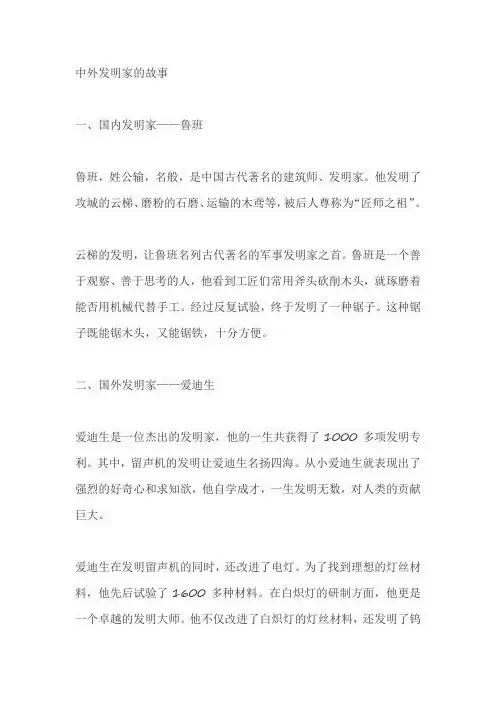 中外发明家的故事

一、国内发明家——鲁班

鲁班，姓公输，名般，是中国古代著名的建筑师、发明家。他发明了攻城的云梯、磨粉的石磨、运输的木鸢等，被后人尊称为“匠师之祖”。

云梯的发明，让鲁班名列古代著名的军事发明家之首。鲁班是一个善于观察、善于思考的人，他看到工匠们常用斧头砍削木头，就琢磨着能否用机械代替手工。经过反复试验，终于发明了一种锯子。这种锯子既能锯木头，又能锯铁，十分方便。

二、国外发明家——爱迪生

爱迪生是一位杰出的发明家，他的一生共获得了 1000 多项发明专利。其中，留声机的发明让爱迪生名扬四海。从小爱迪生就表现出了强烈的好奇心和求知欲，他自学成才，一生发明无数，对人类的贡献巨大。

爱迪生在发明留声机的同时，还改进了电灯。为了找到理想的灯丝材料，他先后试验了 1600 多种材料。在白炽灯的研制方面，他更是一个卓越的发明大师。他不仅改进了白炽灯的灯丝材料，还发明了钨